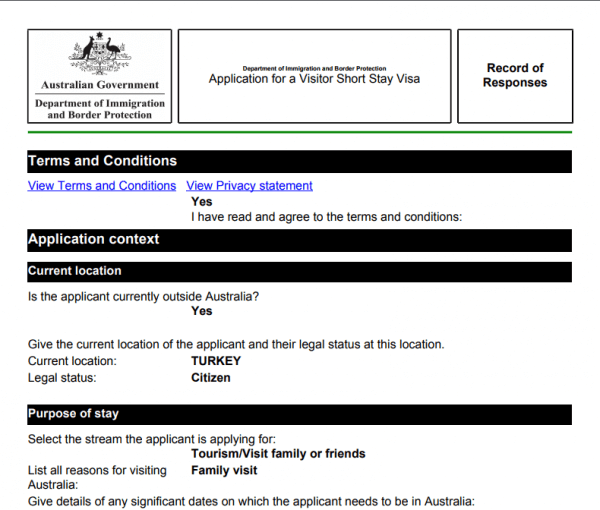 Australian Government
Department of Immigration and Border Protection

Department of Immigration and Border Protection
Application for a Visitor Short Stay Visa

Record of Responses

Terms and Conditions

View Terms and Conditions View Privacy statement

Yes
I have read and agree to the terms and conditions:

Application context

Current location

Is the applicant currently outside Australia?
Yes

Give the current location of the applicant and their legal status at this location.
Current location: TURKEY
Legal status: Citizen

Purpose of stay

Select the stream the applicant is applying for:
Tourism/Visit family or friends
List all reasons for visiting Australia: Family visit
Give details of any significant dates on which the applicant needs to be in Australia: